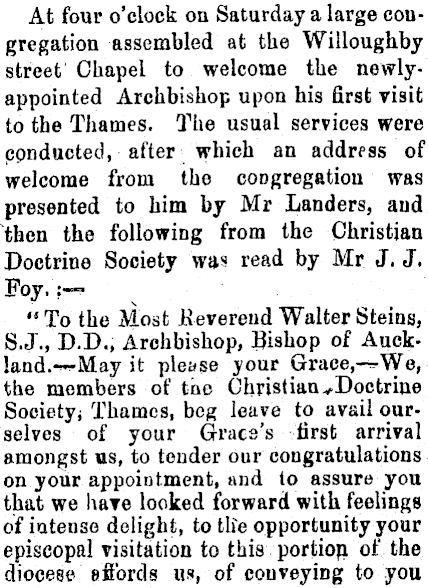 At four o'clock on Saturday a large congregation assembled at the Willoughby street Chapel to welcome the newly-appointed Archbishop upon his first visit to the Thames. The usual services were conducted, after which an address of welcome from the congregation was presented to him by Mr Landers, and then the following from the Christian Doctrine Society was read by Mr J. J. Foy. :—

"To the Most Reverend Walter Steins, S.J., D.D., Archbishop, Bishop of Auckland.—May it please your Grace,—We, the members of tne Christian Doctrine Society, Thames, beg leave to avail ourselves of your Grace's first arrival amongst us, to tender our congratulations on your appointment, and to assure you that we have looked forward with feelings of intense delight, to the opportunity your episcopal visitation to this portion of the diocese affords us, of conveying to you